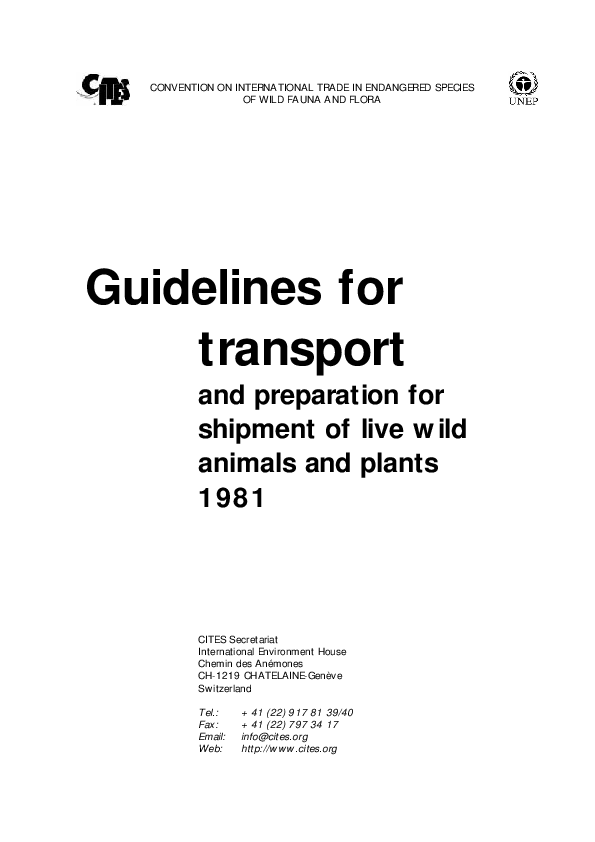 CITES

CONVENTION ON INTERNATIONAL TRADE IN ENDANGERED SPECIES OF WILD FAUNA AND FLORA

UNEP

Guidelines for
transport
and preparation for shipment of live wild animals and plants
1981

CITES Secretariat
International Environment House
Chemin des Anémones
CH-1219 CHATELAINE-Genève
Switzerland

Tel.: + 41 (22) 917 81 39/40
Fax: + 41 (22) 797 34 17
Email: info@cites.org
Web: http://www.cites.org